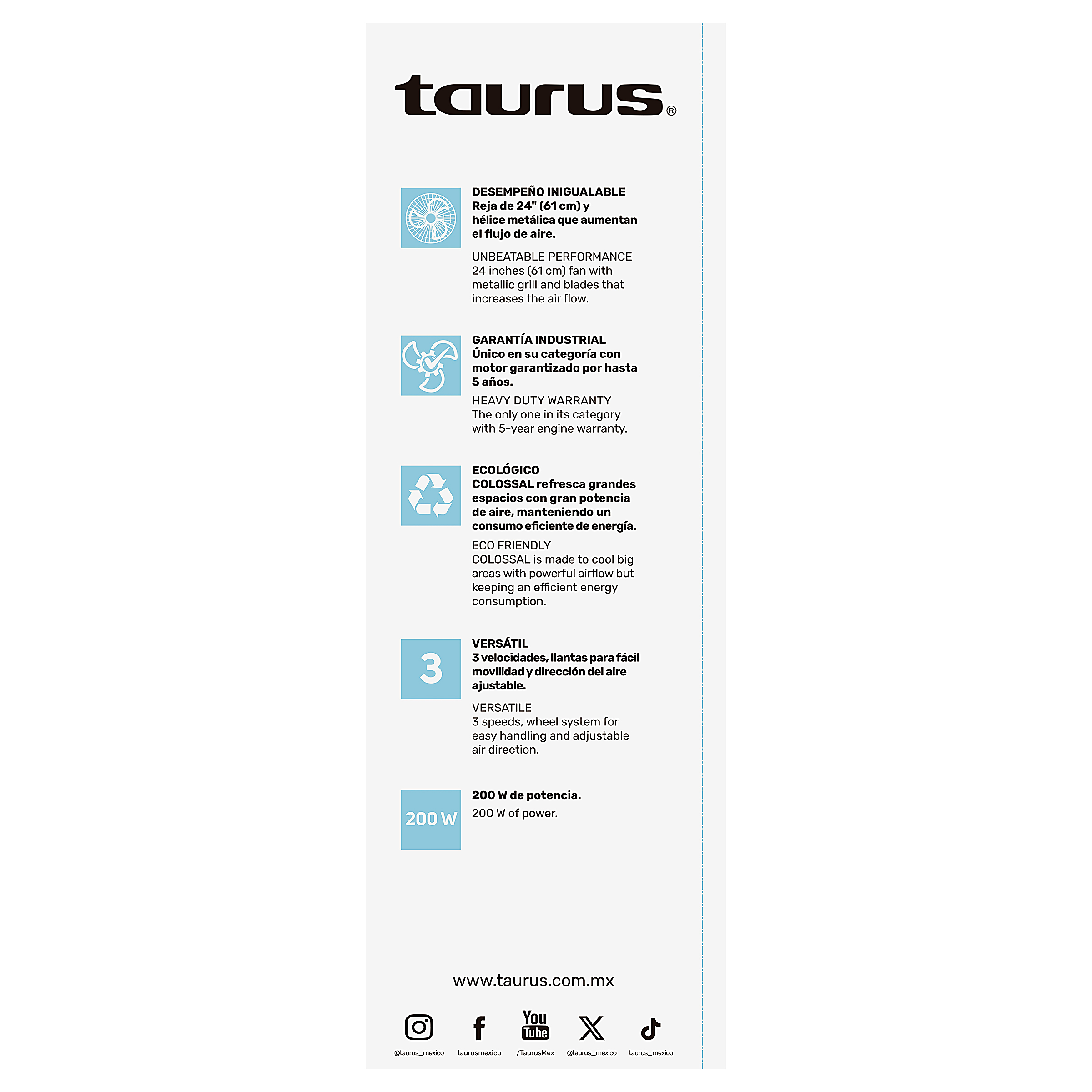 taurus®

DESEMPEÑO INIGUALABLE
Reja de 24" (61 cm) y hélice metálica que aumentan el flujo de aire.

UNBEATABLE PERFORMANCE
24 inches (61 cm) fan with metallic grill and blades that increases the air flow.

GARANTÍA INDUSTRIAL
Único en su categoría con motor garantizado por hasta 5 años.

HEAVY DUTY WARRANTY
The only one in its category with 5-year engine warranty.

ECOLÓGICO
COLOSSAL refresca grandes espacios con gran potencia de aire, manteniendo un consumo eficiente de energía.

ECO FRIENDLY
COLOSSAL is made to cool big areas with powerful airflow but keeping an efficient energy consumption.

3

VERSÁTIL
3 velocidades, llantas para fácil movilidad y dirección del aire ajustable.

VERSATILE
3 speeds, wheel system for easy handling and adjustable air direction.

200 W

200 W de potencia.

200 W of power.

www.taurus.com.mx

@taurus_mexico taurusmexico You Tube /TaurusMex @taurus_mexico taurus_mexico